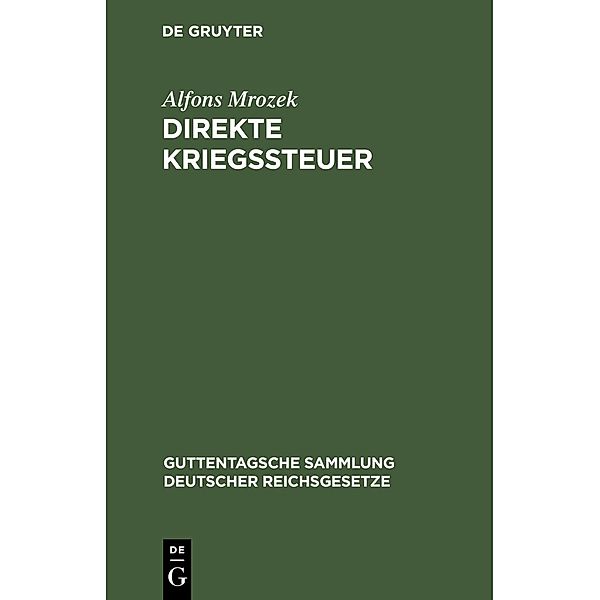 DE GRUYTER

Alfons Mrozek
DIREKTE KRIEGSSTEUER

GUTTENTAGSCHE SAMMLUNG DEUTSCHER REICHSGESETZE

DE
G